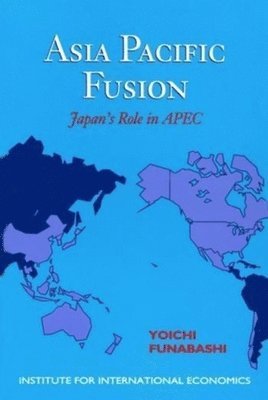 ASIA PACIFIC FUSION

Japan's Role in APEC

YOICHI FUNABASHI

INSTITUTE FOR INTERNATIONAL ECONOMICS